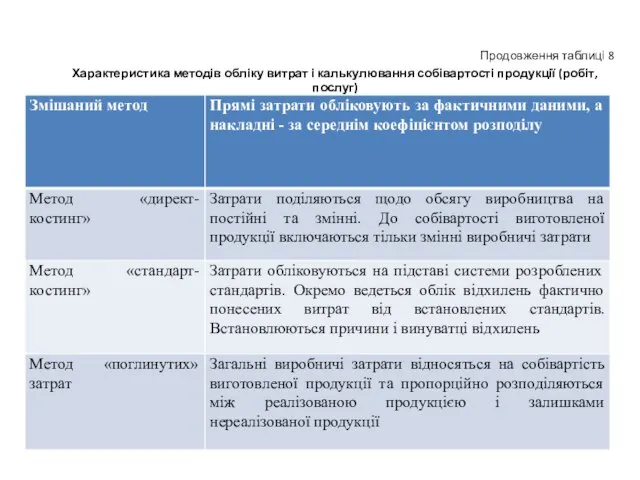 Продовження таблиці 8

Характеристика методів обліку витрат і калькулювання собівартості продукції (робіт, послуг)

| Змішаний метод | Прямі затрати обліковують за фактичними даними, а накладні - за середнім коефіцієнтом розподілу |
|---|---|
| Метод «директ-костинг» | Затрати поділяються щодо обсягу виробництва на постійні та змінні. До собівартості виготовленої продукції включаються тільки змінні виробничі затрати |
| Метод «стандарт-костинг» | Затрати обліковуються на підставі системи розроблених стандартів. Окремо ведеться облік відхилень фактично понесених витрат від встановлених стандартів. Встановлюються причини і винуватці відхилень |
| Метод «поглинутих» затрат | Загальні виробничі затрати відносяться на собівартість виготовленої продукції та пропорційно розподіляються між реалізованою продукцією і залишками нереалізованої продукції |